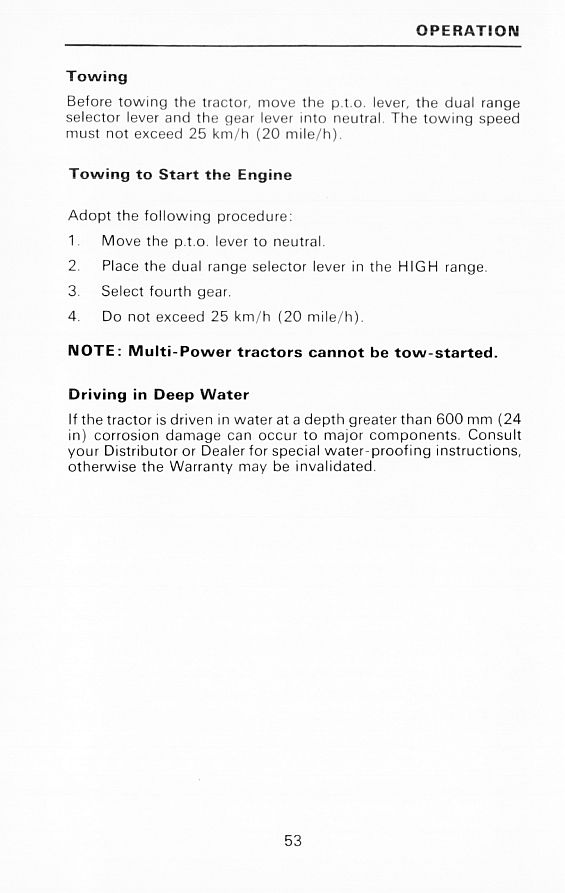 OPERATION

Towing

Before towing the tractor, move the p.t.o. lever, the dual range selector lever and the gear lever into neutral. The towing speed must not exceed 25 km/h (20 mile/h).

Towing to Start the Engine

Adopt the following procedure:

1. Move the p.t.o. lever to neutral.

2. Place the dual range selector lever in the HIGH range.

3. Select fourth gear.

4. Do not exceed 25 km/h (20 mile/h).

NOTE: Multi-Power tractors cannot be tow-started.

Driving in Deep Water

If the tractor is driven in water at a depth greater than 600 mm (24 in) corrosion damage can occur to major components. Consult your Distributor or Dealer for special water-proofing instructions, otherwise the Warranty may be invalidated.

53